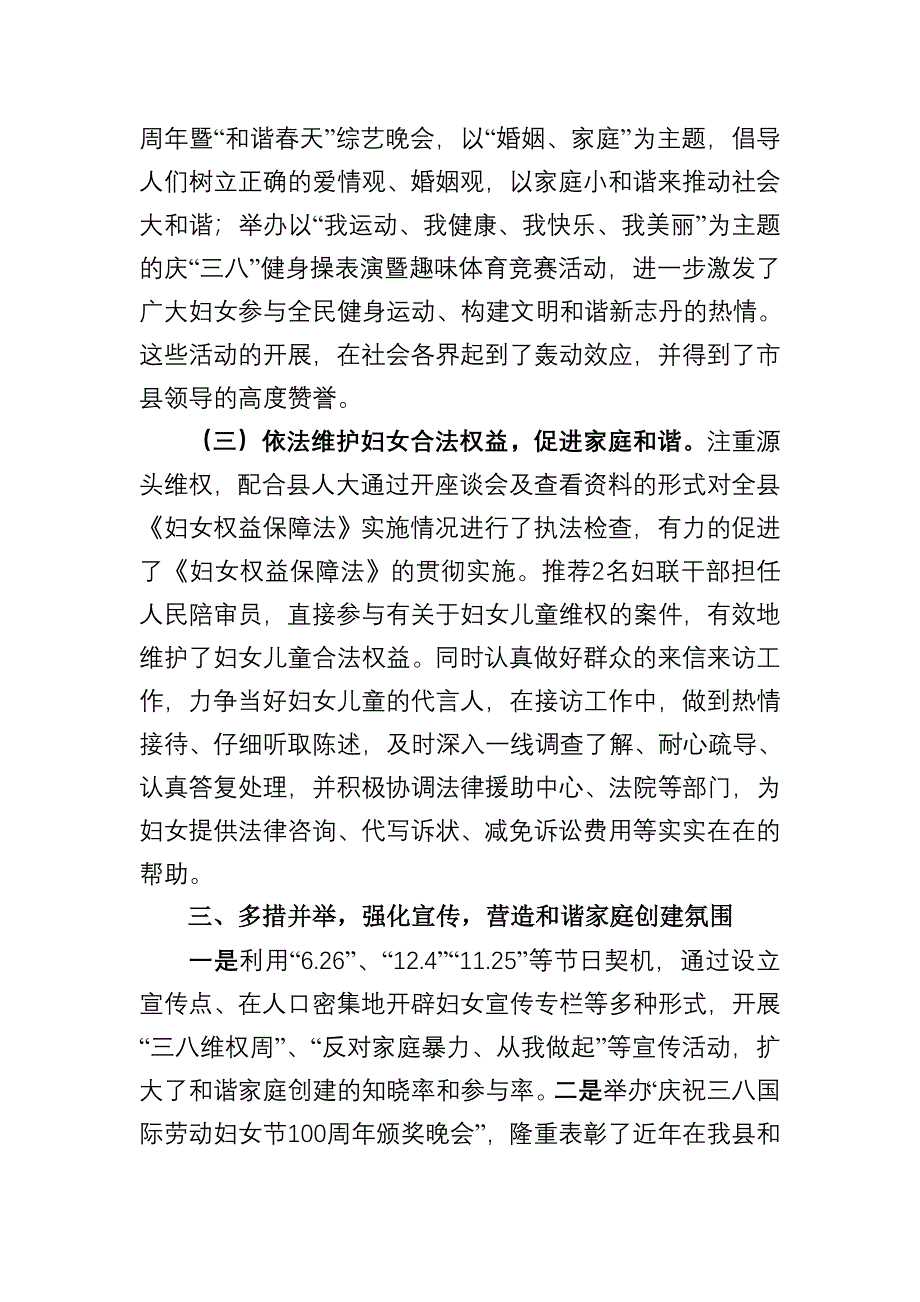 周年暨“和谐春天”综艺晚会，以“婚姻、家庭”为主题，倡导人们树立正确的爱情观、婚姻观，以家庭小和谐来推动社会大和谐；举办以“我运动、我健康、我快乐、我美丽”为主题的庆“三八”健身操表演暨趣味体育竞赛活动，进一步激发了广大妇女参与全民健身运动、构建文明和谐新志丹的热情。这些活动的开展，在社会各界起到了轰动效应，并得到了市县领导的高度赞誉。

（三）依法维护妇女合法权益，促进家庭和谐。注重源头维权，配合县人大通过开座谈会及查看资料的形式对全县《妇女权益保障法》实施情况进行了执法检查，有力的促进了《妇女权益保障法》的贯彻实施。推荐2名妇联干部担任人民陪审员，直接参与有关于妇女儿童维权的案件，有效地维护了妇女儿童合法权益。同时认真做好群众的来信来访工作，力争当好妇女儿童的代言人，在接访工作中，做到热情接待、仔细听取陈述，及时深入一线调查了解、耐心疏导、认真答复处理，并积极协调法律援助中心、法院等部门，为妇女提供法律咨询、代写诉状、减免诉讼费用等实实在在的帮助。

三、多措并举，强化宣传，营造和谐家庭创建氛围

一是利用“6.26”、“12.4”“11.25”等节日契机，通过设立宣传点、在人口密集地开辟妇女宣传专栏等多种形式，开展“三八维权周”、“反对家庭暴力、从我做起”等宣传活动，扩大了和谐家庭创建的知晓率和参与率。二是举办“庆祝三八国际劳动妇女节100周年颁奖晚会”，隆重表彰了近年在我县和